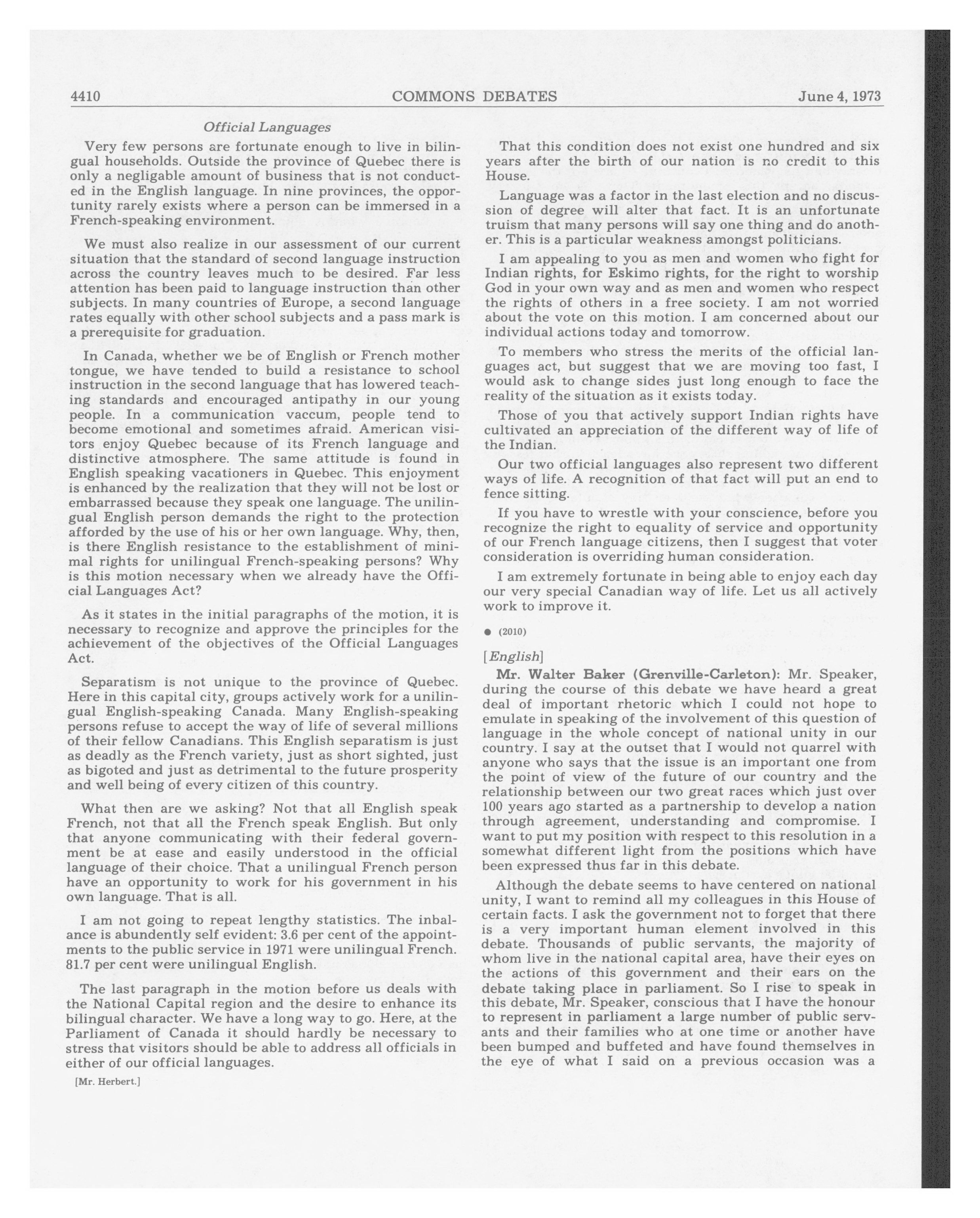 4410 COMMONS DEBATES June 4, 1973

Official Languages

Very few persons are fortunate enough to live in bilingual households. Outside the province of Quebec there is only a negligable amount of business that is not conducted in the English language. In nine provinces, the opportunity rarely exists where a person can be immersed in a French-speaking environment.

We must also realize in our assessment of our current situation that the standard of second language instruction across the country leaves much to be desired. Far less attention has been paid to language instruction than other subjects. In many countries of Europe, a second language rates equally with other school subjects and a pass mark is a prerequisite for graduation.

In Canada, whether we be of English or French mother tongue, we have tended to build a resistance to school instruction in the second language that has lowered teaching standards and encouraged antipathy in our young people. In a communication vaccum, people tend to become emotional and sometimes afraid. American visitors enjoy Quebec because of its French language and distinctive atmosphere. The same attitude is found in English speaking vacationers in Quebec. This enjoyment is enhanced by the realization that they will not be lost or embarrassed because they speak one language. The unilingual English person demands the right to the protection afforded by the use of his or her own language. Why, then, is there English resistance to the establishment of minimal rights for unilingual French-speaking persons? Why is this motion necessary when we already have the Official Languages Act?

As it states in the initial paragraphs of the motion, it is necessary to recognize and approve the principles for the achievement of the objectives of the Official Languages Act.

Separatism is not unique to the province of Quebec. Here in this capital city, groups actively work for a unilingual English-speaking Canada. Many English-speaking persons refuse to accept the way of life of several millions of their fellow Canadians. This English separatism is just as deadly as the French variety, just as short sighted, just as bigoted and just as detrimental to the future prosperity and well being of every citizen of this country.

What then are we asking? Not that all English speak French, not that all the French speak English. But only that anyone communicating with their federal government be at ease and easily understood in the official language of their choice. That a unilingual French person have an opportunity to work for his government in his own language. That is all.

I am not going to repeat lengthy statistics. The inbalance is abundently self evident: 3.6 per cent of the appointments to the public service in 1971 were unilingual French. 81.7 per cent were unilingual English.

The last paragraph in the motion before us deals with the National Capital region and the desire to enhance its bilingual character. We have a long way to go. Here, at the Parliament of Canada it should hardly be necessary to stress that visitors should be able to address all officials in either of our official languages.

[Mr. Herbert.]

That this condition does not exist one hundred and six years after the birth of our nation is no credit to this House.

Language was a factor in the last election and no discussion of degree will alter that fact. It is an unfortunate truism that many persons will say one thing and do another. This is a particular weakness amongst politicians.

I am appealing to you as men and women who fight for Indian rights, for Eskimo rights, for the right to worship God in your own way and as men and women who respect the rights of others in a free society. I am not worried about the vote on this motion. I am concerned about our individual actions today and tomorrow.

To members who stress the merits of the official languages act, but suggest that we are moving too fast, I would ask to change sides just long enough to face the reality of the situation as it exists today.

Those of you that actively support Indian rights have cultivated an appreciation of the different way of life of the Indian.

Our two official languages also represent two different ways of life. A recognition of that fact will put an end to fence sitting.

If you have to wrestle with your conscience, before you recognize the right to equality of service and opportunity of our French language citizens, then I suggest that voter consideration is overriding human consideration.

I am extremely fortunate in being able to enjoy each day our very special Canadian way of life. Let us all actively work to improve it.

● (2010)

[English]

Mr. Walter Baker (Grenville-Carleton): Mr. Speaker, during the course of this debate we have heard a great deal of important rhetoric which I could not hope to emulate in speaking of the involvement of this question of language in the whole concept of national unity in our country. I say at the outset that I would not quarrel with anyone who says that the issue is an important one from the point of view of the future of our country and the relationship between our two great races which just over 100 years ago started as a partnership to develop a nation through agreement, understanding and compromise. I want to put my position with respect to this resolution in a somewhat different light from the positions which have been expressed thus far in this debate.

Although the debate seems to have centered on national unity, I want to remind all my colleagues in this House of certain facts. I ask the government not to forget that there is a very important human element involved in this debate. Thousands of public servants, the majority of whom live in the national capital area, have their eyes on the actions of this government and their ears on the debate taking place in parliament. So I rise to speak in this debate, Mr. Speaker, conscious that I have the honour to represent in parliament a large number of public servants and their families who at one time or another have been bumped and buffeted and have found themselves in the eye of what I said on a previous occasion was a